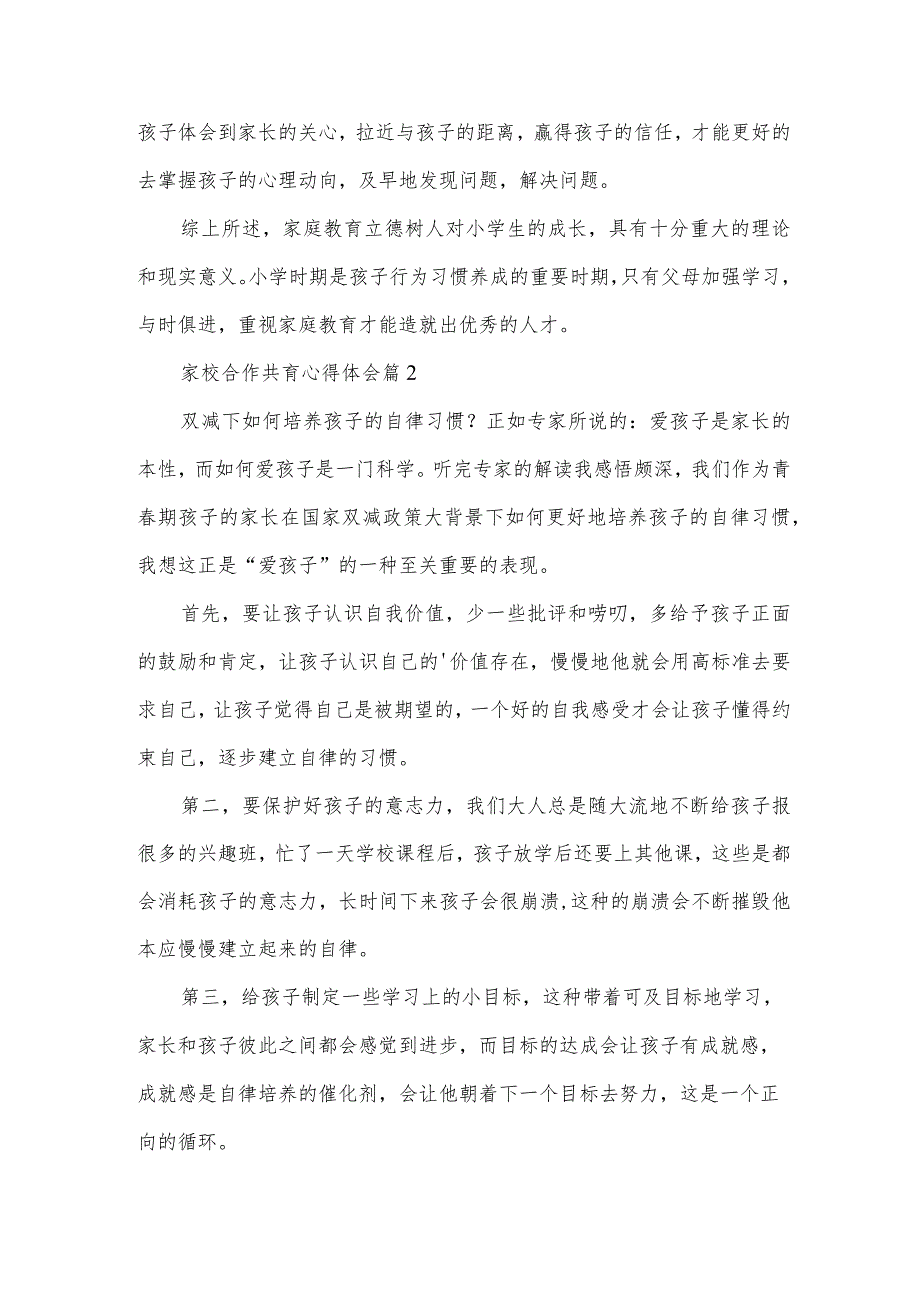 孩子体会到家长的关心，拉近与孩子的距离，赢得孩子的信任，才能更好的去掌握孩子的心理动向，及早地发现问题，解决问题。

综上所述，家庭教育立德树人对小学生的成长，具有十分重大的理论和现实意义。小学时期是孩子行为习惯养成的重要时期，只有父母加强学习，与时俱进，重视家庭教育才能造就出优秀的人才。

家校合作共育心得体会篇2

双减下如何培养孩子的自律习惯？正如专家所说的：爱孩子是家长的本性，而如何爱孩子是一门科学。听完专家的解读我感悟颇深，我们作为青春期孩子的家长在国家双减政策大背景下如何更好地培养孩子的自律习惯，我想这正是“爱孩子”的一种至关重要的表现。

首先，要让孩子认识自我价值，少一些批评和唠叨，多给予孩子正面的鼓励和肯定，让孩子认识自己的'价值存在，慢慢地他就会用高标准去要求自己，让孩子觉得自己是被期望的，一个好的自我感受才会让孩子懂得约束自己，逐步建立自律的习惯。

第二，要保护好孩子的意志力，我们大人总是随大流地不断给孩子报很多的兴趣班，忙了一天学校课程后，孩子放学后还要上其他课，这些是都会消耗孩子的意志力，长时间下来孩子会很崩溃，这种的崩溃会不断摧毁他本应慢慢建立起来的自律。

第三，给孩子制定一些学习上的小目标，这种带着可及目标地学习，家长和孩子彼此之间都会感觉到进步，而目标的达成会让孩子有成就感，成就感是自律培养的催化剂，会让他朝着下一个目标去努力，这是一个正向的循环。